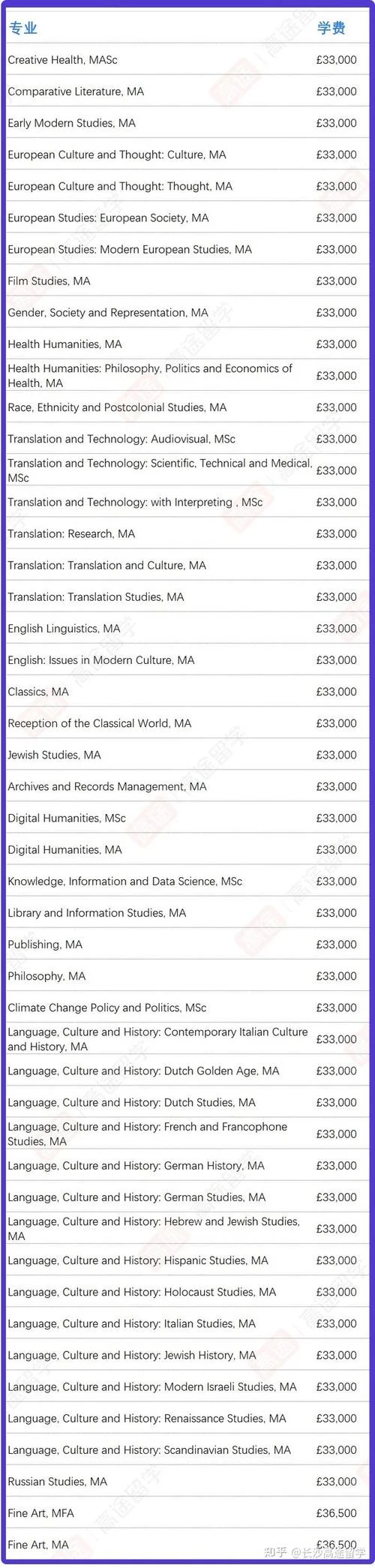 | 专业 | 学费 |
|---|---|
| Creative Health, MASc | £33,000 |
| Comparative Literature, MA | £33,000 |
| Early Modern Studies, MA | £33,000 |
| European Culture and Thought: Culture, MA | £33,000 |
| European Culture and Thought: Thought, MA | £33,000 |
| European Studies: European Society, MA | £33,000 |
| European Studies: Modern European Studies, MA | £33,000 |
| Film Studies, MA | £33,000 |
| Gender, Society and Representation, MA | £33,000 |
| Health Humanities, MA | £33,000 |
| Health Humanities: Philosophy, Politics and Economics of Health, MA | £33,000 |
| Race, Ethnicity and Postcolonial Studies, MA | £33,000 |
| Translation and Technology: Audiovisual, MSc | £33,000 |
| Translation and Technology: Scientific, Technical and Medical, MSc | £33,000 |
| Translation and Technology: with Interpreting , MSc | £33,000 |
| Translation: Research, MA | £33,000 |
| Translation: Translation and Culture, MA | £33,000 |
| Translation: Translation Studies, MA | £33,000 |
| English Linguistics, MA | £33,000 |
| English: Issues in Modern Culture, MA | £33,000 |
| Classics, MA | £33,000 |
| Reception of the Classical World, MA | £33,000 |
| Jewish Studies, MA | £33,000 |
| Archives and Records Management, MA | £33,000 |
| Digital Humanities, MSc | £33,000 |
| Digital Humanities, MA | £33,000 |
| Knowledge, Information and Data Science, MSc | £33,000 |
| Library and Information Studies, MA | £33,000 |
| Publishing, MA | £33,000 |
| Philosophy, MA | £33,000 |
| Climate Change Policy and Politics, MSc | £33,000 |
| Language, Culture and History: Contemporary Italian Culture and History, MA | £33,000 |
| Language, Culture and History: Dutch Golden Age, MA | £33,000 |
| Language, Culture and History: Dutch Studies, MA | £33,000 |
| Language, Culture and History: French and Francophone Studies, MA | £33,000 |
| Language, Culture and History: German History, MA | £33,000 |
| Language, Culture and History: German Studies, MA | £33,000 |
| Language, Culture and History: Hebrew and Jewish Studies, MA | £33,000 |
| Language, Culture and History: Hispanic Studies, MA | £33,000 |
| Language, Culture and History: Holocaust Studies, MA | £33,000 |
| Language, Culture and History: Italian Studies, MA | £33,000 |
| Language, Culture and History: Jewish History, MA | £33,000 |
| Language, Culture and History: Modern Israeli Studies, MA | £33,000 |
| Language, Culture and History: Renaissance Studies, MA | £33,000 |
| Language, Culture and History: Scandinavian Studies, MA | £33,000 |
| Russian Studies, MA | £33,000 |
| Fine Art, MFA | £36,500 |
| Fine Art, MA | £36,500 |

知乎 @长沙高途留学